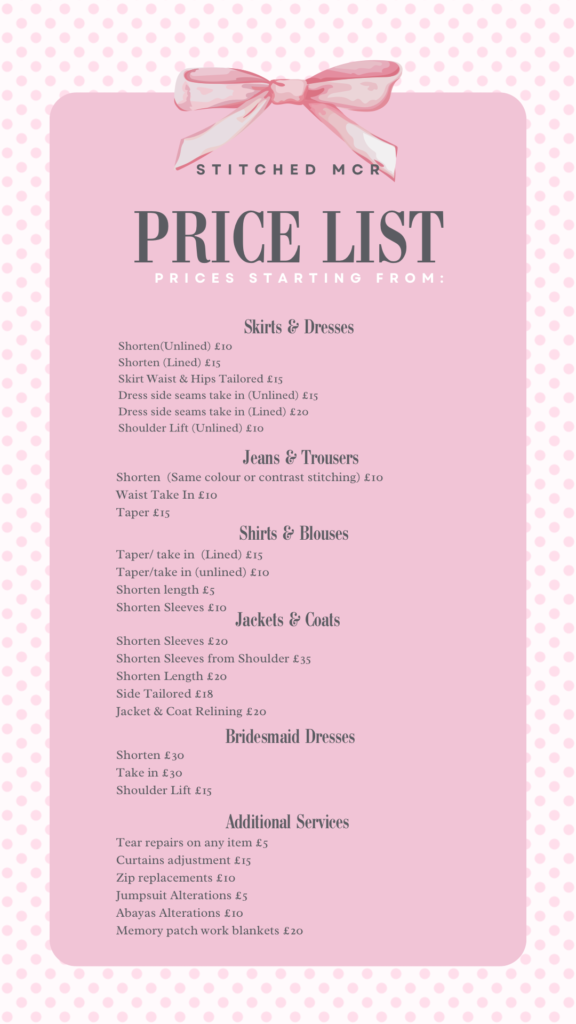 STITCHED MCR

PRICE LIST

PRICES STARTING FROM:

Skirts & Dresses

Shorten(Unlined) £10
Shorten (Lined) £15
Skirt Waist & Hips Tailored £15
Dress side seams take in (Unlined) £15
Dress side seams take in (Lined) £20
Shoulder Lift (Unlined) £10

Jeans & Trousers

Shorten (Same colour or contrast stitching) £10
Waist Take In £10
Taper £15

Shirts & Blouses

Taper/ take in (Lined) £15
Taper/take in (unlined) £10
Shorten length £5
Shorten Sleeves £10

Jackets & Coats

Shorten Sleeves £20
Shorten Sleeves from Shoulder £35
Shorten Length £20
Side Tailored £18
Jacket & Coat Relining £20

Bridesmaid Dresses

Shorten £30
Take in £30
Shoulder Lift £15

Additional Services

Tear repairs on any item £5
Curtains adjustment £15
Zip replacements £10
Jumpsuit Alterations £5
Abayas Alterations £10
Memory patch work blankets £20